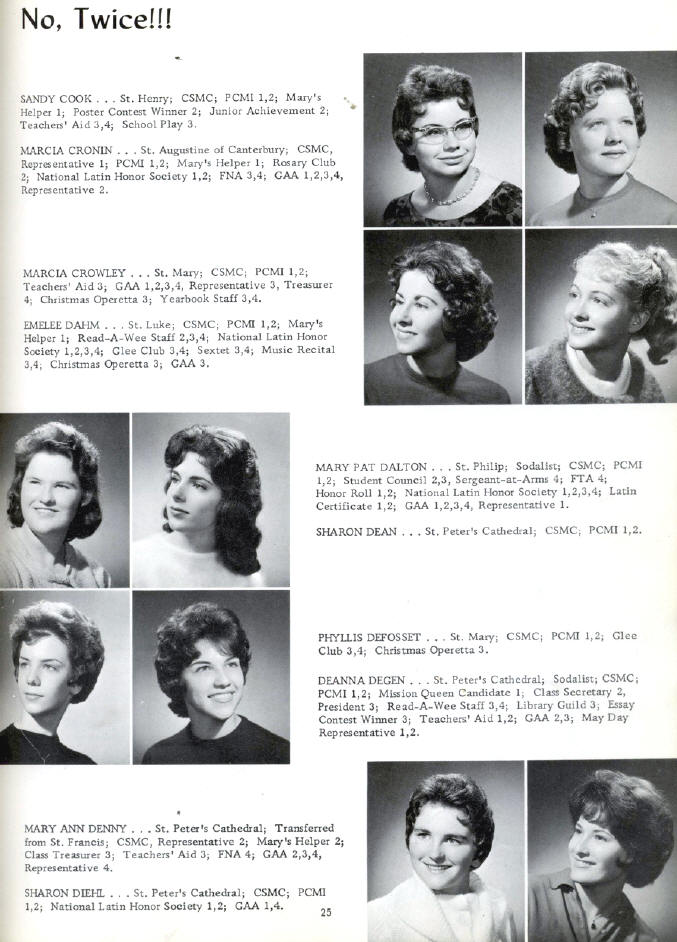 No, Twice!!!

SANDY COOK . . . St. Henry; CSMC; PCMI 1,2; Mary's Helper 1; Poster Contest Winner 2; Junior Achievement 2; Teachers' Aid 3,4; School Play 3.

MARCIA CRONIN . . . St. Augustine of Canterbury; CSMC, Representative 1; PCMI 1,2; Mary's Helper 1; Rosary Club 2; National Latin Honor Society 1,2; FNA 3,4; GAA 1,2,3,4, Representative 2.

MARCIA CROWLEY . . . St. Mary; CSMC; PCMI 1,2; Teachers' Aid 3; GAA 1,2,3,4, Representative 3, Treasurer 4; Christmas Operetta 3; Yearbook Staff 3,4.

EMELEE DAHM . . . St. Luke; CSMC; PCMI 1,2; Mary's Helper 1; Read-A-Wee Staff 2,3,4; National Latin Honor Society 1,2,3,4; Glee Club 3,4; Sextet 3,4; Music Recital 3,4; Christmas Operetta 3; GAA 3.

MARY PAT DALTON . . . St. Philip; Sodalist; CSMC; PCMI 1,2; Student Council 2,3, Sergeant-at-Arms 4; FTA 4; Honor Roll 1,2; National Latin Honor Society 1,2,3,4; Latin Certificate 1,2; GAA 1,2,3,4, Representative 1.

SHARON DEAN . . . St. Peter's Cathedral; CSMC; PCMI 1,2.

PHYLLIS DEFOSSET . . . St. Mary; CSMC; PCMI 1,2; Glee Club 3,4; Christmas Operetta 3.

DEANNA DEGEN . . . St. Peter's Cathedral; Sodalist; CSMC; PCMI 1,2; Mission Queen Candidate 1; Class Secretary 2, President 3; Read-A-Wee Staff 3,4; Library Guild 3; Essay Contest Winner 3; Teachers' Aid 1,2; GAA 2,3; May Day Representative 1,2.

MARY ANN DENNY . . . St. Peter's Cathedral; Transferred from St. Francis; CSMC, Representative 2; Mary's Helper 2; Class Treasurer 3; Teachers' Aid 3; FNA 4; GAA 2,3,4, Representative 4.

SHARON DIEHL . . . St. Peter's Cathedral; CSMC; PCMI 1,2; National Latin Honor Society 1,2; GAA 1,4.

25